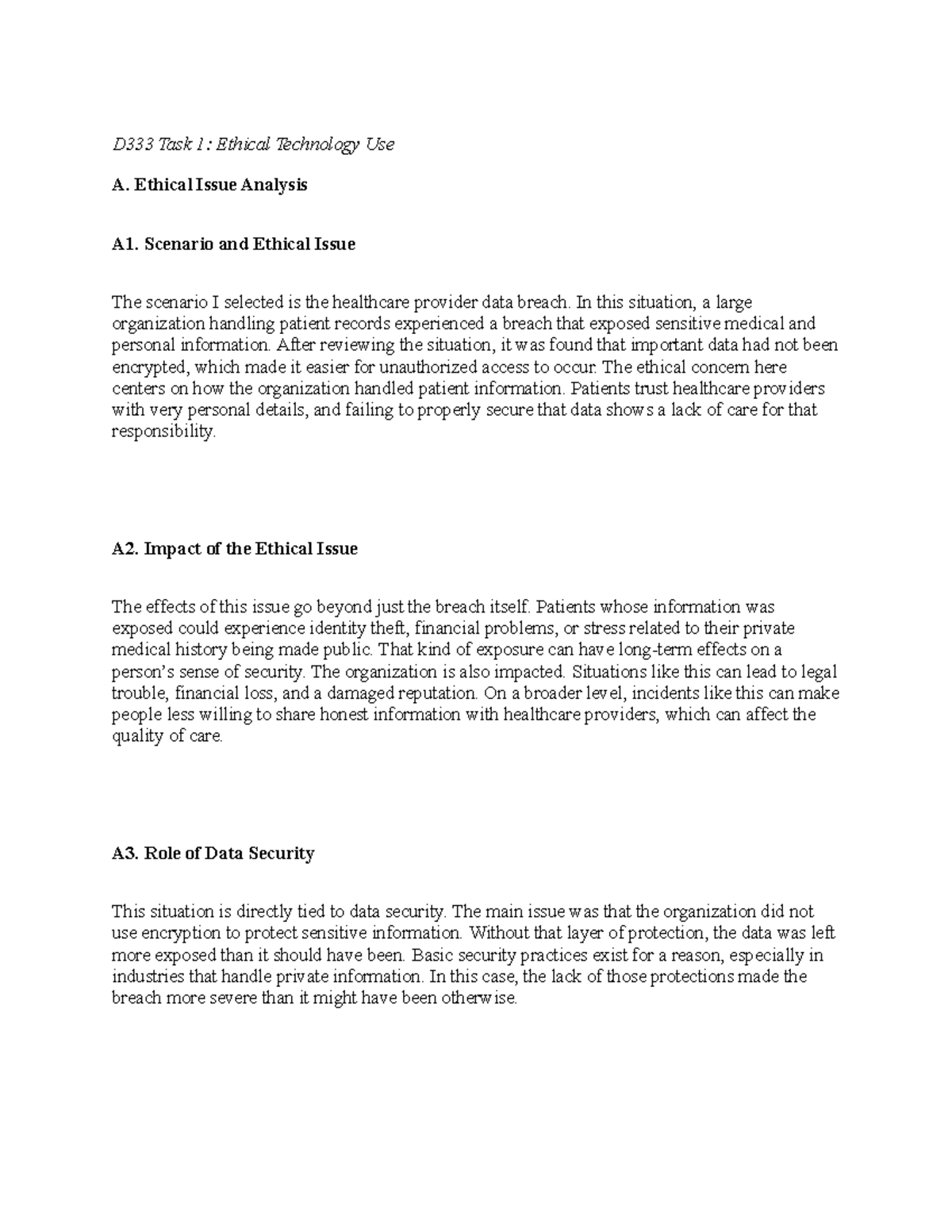 D333 Task 1: Ethical Technology Use

A. Ethical Issue Analysis

A1. Scenario and Ethical Issue

The scenario I selected is the healthcare provider data breach. In this situation, a large organization handling patient records experienced a breach that exposed sensitive medical and personal information. After reviewing the situation, it was found that important data had not been encrypted, which made it easier for unauthorized access to occur. The ethical concern here centers on how the organization handled patient information. Patients trust healthcare providers with very personal details, and failing to properly secure that data shows a lack of care for that responsibility.

A2. Impact of the Ethical Issue

The effects of this issue go beyond just the breach itself. Patients whose information was exposed could experience identity theft, financial problems, or stress related to their private medical history being made public. That kind of exposure can have long-term effects on a person's sense of security. The organization is also impacted. Situations like this can lead to legal trouble, financial loss, and a damaged reputation. On a broader level, incidents like this can make people less willing to share honest information with healthcare providers, which can affect the quality of care.

A3. Role of Data Security

This situation is directly tied to data security. The main issue was that the organization did not use encryption to protect sensitive information. Without that layer of protection, the data was left more exposed than it should have been. Basic security practices exist for a reason, especially in industries that handle private information. In this case, the lack of those protections made the breach more severe than it might have been otherwise.